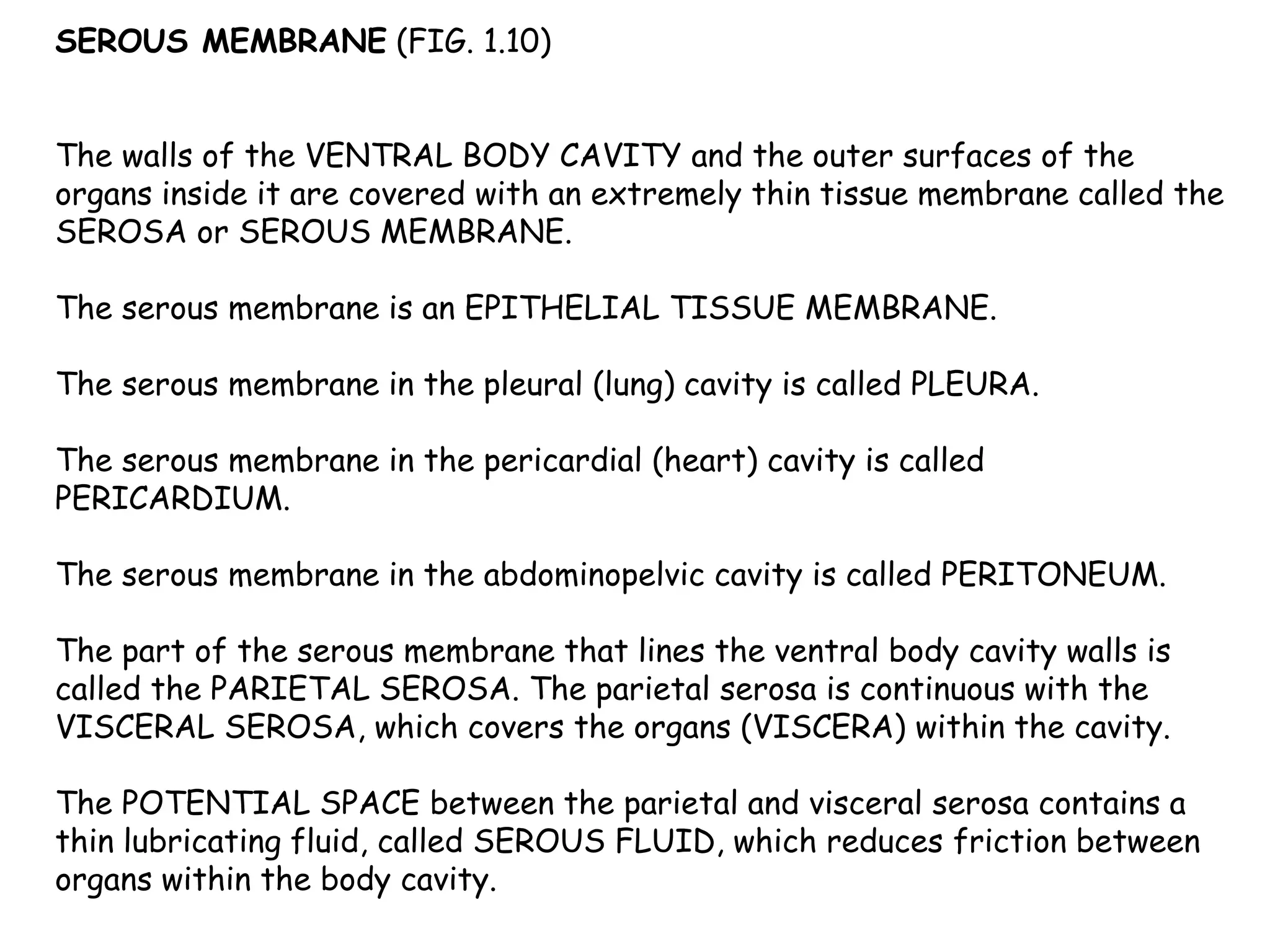 SEROUS MEMBRANE (FIG. 1.10)

The walls of the VENTRAL BODY CAVITY and the outer surfaces of the organs inside it are covered with an extremely thin tissue membrane called the SEROSA or SEROUS MEMBRANE.

The serous membrane is an EPITHELIAL TISSUE MEMBRANE.

The serous membrane in the pleural (lung) cavity is called PLEURA.

The serous membrane in the pericardial (heart) cavity is called PERICARDIUM.

The serous membrane in the abdominopelvic cavity is called PERITONEUM.

The part of the serous membrane that lines the ventral body cavity walls is called the PARIETAL SEROSA. The parietal serosa is continuous with the VISCERAL SEROSA, which covers the organs (VISCERA) within the cavity.

The POTENTIAL SPACE between the parietal and visceral serosa contains a thin lubricating fluid, called SEROUS FLUID, which reduces friction between organs within the body cavity.